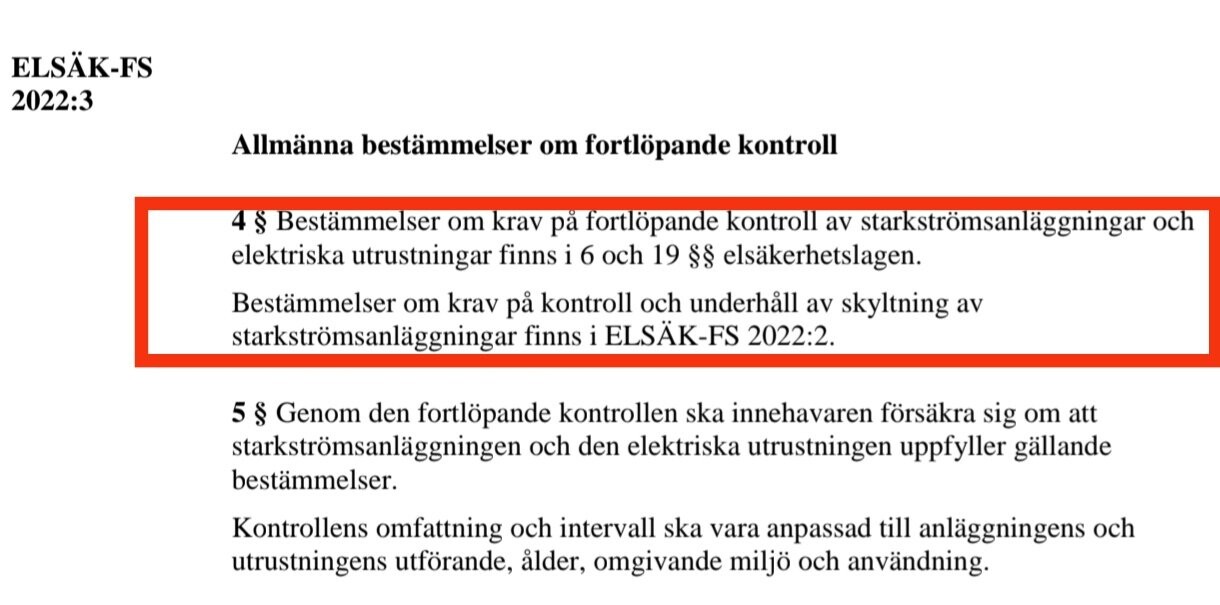 ELSÄK-FS
2022:3

Allmänna bestämmelser om fortlöpande kontroll

4 § Bestämmelser om krav på fortlöpande kontroll av starkströmsanläggningar och elektriska utrustningar finns i 6 och 19 §§ elsäkerhetslagen.

Bestämmelser om krav på kontroll och underhåll av skyltning av starkströmsanläggningar finns i ELSÄK-FS 2022:2.

5 § Genom den fortlöpande kontrollen ska innehavaren försäkra sig om att starkströmsanläggningen och den elektriska utrustningen uppfyller gällande bestämmelser.

Kontrollens omfattning och intervall ska vara anpassad till anläggningens och utrustningens utförande, ålder, omgivande miljö och användning.